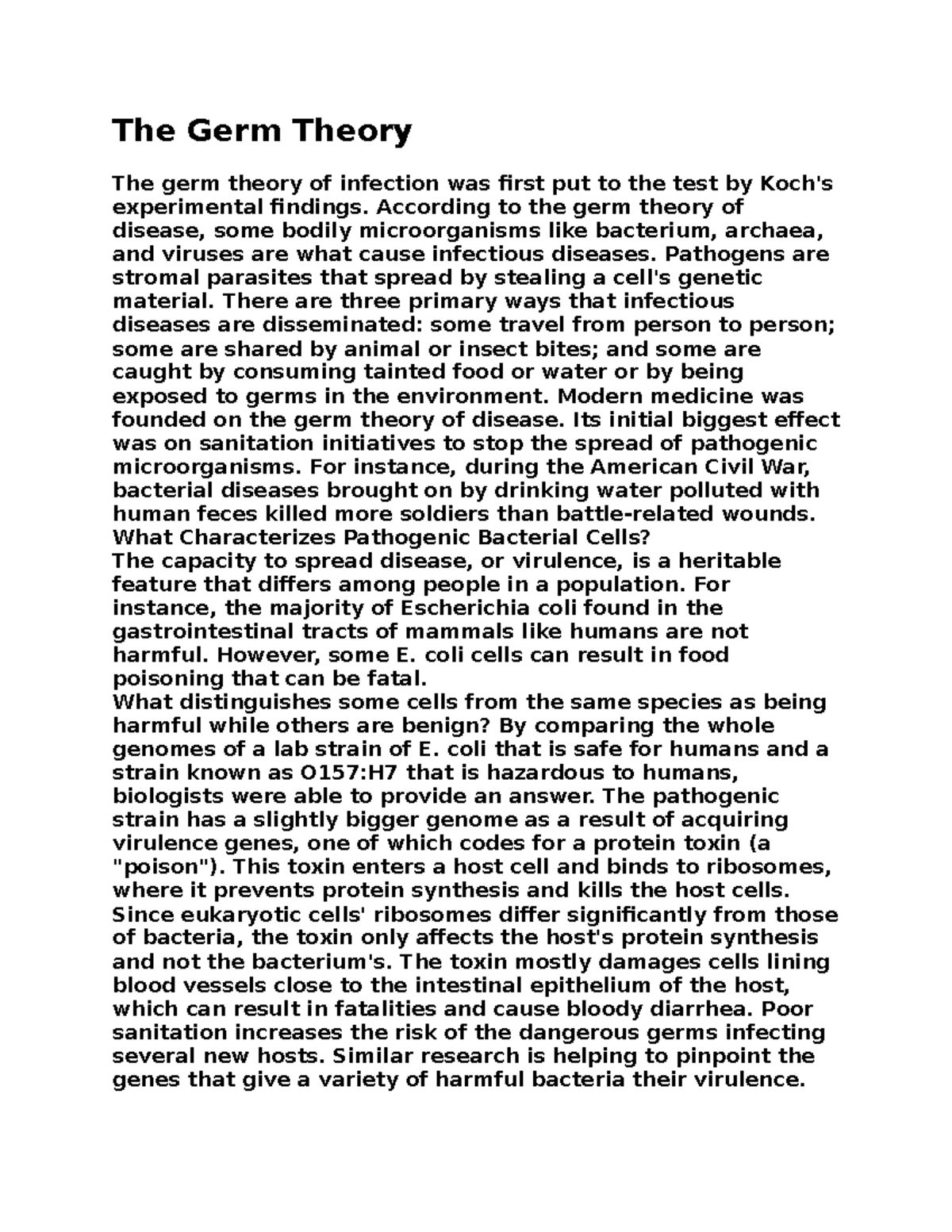 The Germ Theory

The germ theory of infection was first put to the test by Koch's experimental findings. According to the germ theory of disease, some bodily microorganisms like bacterium, archaea, and viruses are what cause infectious diseases. Pathogens are stromal parasites that spread by stealing a cell's genetic material. There are three primary ways that infectious diseases are disseminated: some travel from person to person; some are shared by animal or insect bites; and some are caught by consuming tainted food or water or by being exposed to germs in the environment. Modern medicine was founded on the germ theory of disease. Its initial biggest effect was on sanitation initiatives to stop the spread of pathogenic microorganisms. For instance, during the American Civil War, bacterial diseases brought on by drinking water polluted with human feces killed more soldiers than battle-related wounds.

What Characterizes Pathogenic Bacterial Cells?

The capacity to spread disease, or virulence, is a heritable feature that differs among people in a population. For instance, the majority of Escherichia coli found in the gastrointestinal tracts of mammals like humans are not harmful. However, some E. coli cells can result in food poisoning that can be fatal.

What distinguishes some cells from the same species as being harmful while others are benign? By comparing the whole genomes of a lab strain of E. coli that is safe for humans and a strain known as O157:H7 that is hazardous to humans, biologists were able to provide an answer. The pathogenic strain has a slightly bigger genome as a result of acquiring virulence genes, one of which codes for a protein toxin (a "poison"). This toxin enters a host cell and binds to ribosomes, where it prevents protein synthesis and kills the host cells. Since eukaryotic cells' ribosomes differ significantly from those of bacteria, the toxin only affects the host's protein synthesis and not the bacterium's. The toxin mostly damages cells lining blood vessels close to the intestinal epithelium of the host, which can result in fatalities and cause bloody diarrhea. Poor sanitation increases the risk of the dangerous germs infecting several new hosts. Similar research is helping to pinpoint the genes that give a variety of harmful bacteria their virulence.